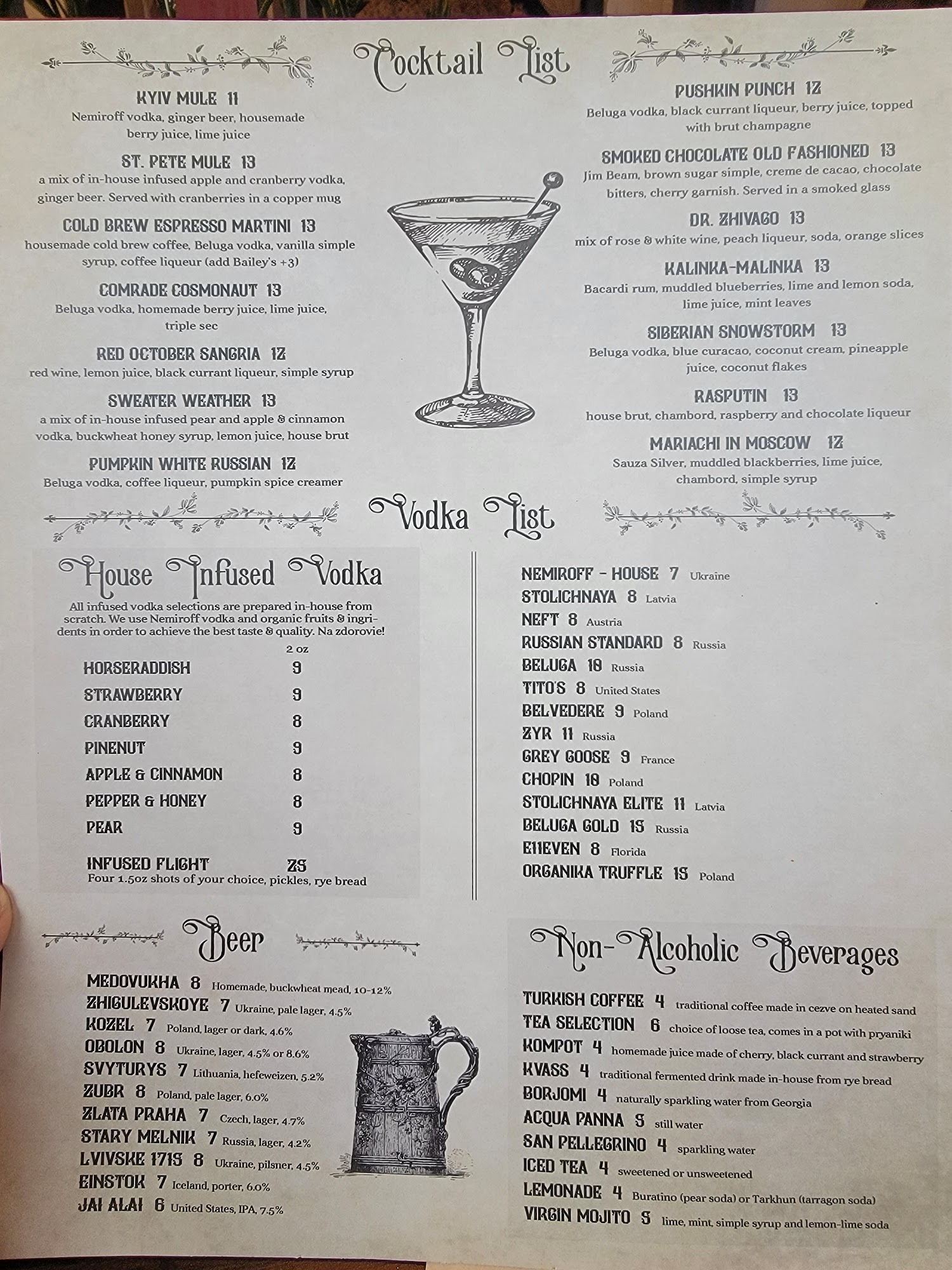 Cocktail List

KYIV MULE 11
Nemiroff vodka, ginger beer, housemade berry juice, lime juice

ST. PETE MULE 13
a mix of in-house infused apple and cranberry vodka, ginger beer. Served with cranberries in a copper mug

COLD BREW ESPRESSO MARTINI 13
housemade cold brew coffee, Beluga vodka, vanilla simple syrup, coffee liqueur (add Bailey's +3)

COMRADE COSMONAUT 13
Beluga vodka, homemade berry juice, lime juice, triple sec

RED OCTOBER SANGRIA 12
red wine, lemon juice, black currant liqueur, simple syrup

SWEATER WEATHER 13
a mix of in-house infused pear and apple & cinnamon vodka, buckwheat honey syrup, lemon juice, house brut

PUMPKIN WHITE RUSSIAN 12
Beluga vodka, coffee liqueur, pumpkin spice creamer

PUSHKIN PUNCH 12
Beluga vodka, black currant liqueur, berry juice, topped with brut champagne

SMOKED CHOCOLATE OLD FASHIONED 13
Jim Beam, brown sugar simple, creme de cacao, chocolate bitters, cherry garnish. Served in a smoked glass

DR. ZHIVAGO 13
mix of rose & white wine, peach liqueur, soda, orange slices

KALINKA-MALINKA 13
Bacardi rum, muddled blueberries, lime and lemon soda, lime juice, mint leaves

SIBERIAN SNOWSTORM 13
Beluga vodka, blue curacao, coconut cream, pineapple juice, coconut flakes

RASPUTIN 13
house brut, chambord, raspberry and chocolate liqueur

MARIACHI IN MOSCOW 12
Sauza Silver, muddled blackberries, lime juice, chambord, simple syrup

Vodka List

House Infused Vodka
All infused vodka selections are prepared in-house from scratch. We use Nemiroff vodka and organic fruits & ingridents in order to achieve the best taste & quality. Na zdorovie!
2 oz
HORSERADDISH 9
STRAWBERRY 9
CRANBERRY 8
PINENUT 9
APPLE & CINNAMON 8
PEPPER & HONEY 8
PEAR 9

INFUSED FLIGHT 25
Four 1.5oz shots of your choice, pickles, rye bread

NEMIROFF - HOUSE 7 Ukraine
STOLICHNAYA 8 Latvia
NEFT 8 Austria
RUSSIAN STANDARD 8 Russia
BELUGA 10 Russia
TITO'S 8 United States
BELVEDERE 9 Poland
ZYR 11 Russia
GREY GOOSE 9 France
CHOPIN 10 Poland
STOLICHNAYA ELITE 11 Latvia
BELUGA GOLD 15 Russia
E11EVEN 8 Florida
ORGANIKA TRUFFLE 15 Poland

Beer
MEDOVUKHA 8 Homemade, buckwheat mead, 10-12%
ZHIGULEVSKOYE 7 Ukraine, pale lager, 4.5%
KOZEL 7 Poland, lager or dark, 4.6%
OBOLON 8 Ukraine, lager, 4.5% or 8.6%
SVYTURYS 7 Lithuania, hefeweizen, 5.2%
ZUBR 8 Poland, pale lager, 6.0%
ZLATA PRAHA 7 Czech, lager, 4.7%
STARY MELNIK 7 Russia, lager, 4.2%
LVIVSKE 1715 8 Ukraine, pilsner, 4.5%
EINSTOK 7 Iceland, porter, 6.0%
JAI ALAI 6 United States, IPA, 7.5%

Non-Alcoholic Beverages
TURKISH COFFEE 4 traditional coffee made in cezve on heated sand
TEA SELECTION 6 choice of loose tea, comes in a pot with pryaniki
KOMPOT 4 homemade juice made of cherry, black currant and strawberry
KVASS 4 traditional fermented drink made in-house from rye bread
BORJOMI 4 naturally sparkling water from Georgia
ACQUA PANNA 5 still water
SAN PELLEGRINO 4 sparkling water
ICED TEA 4 sweetened or unsweetened
LEMONADE 4 Buratino (pear soda) or Tarkhun (tarragon soda)
VIRGIN MOJITO 5 lime, mint, simple syrup and lemon-lime soda